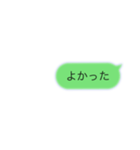 よかった